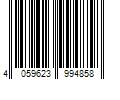 4 059623 994858